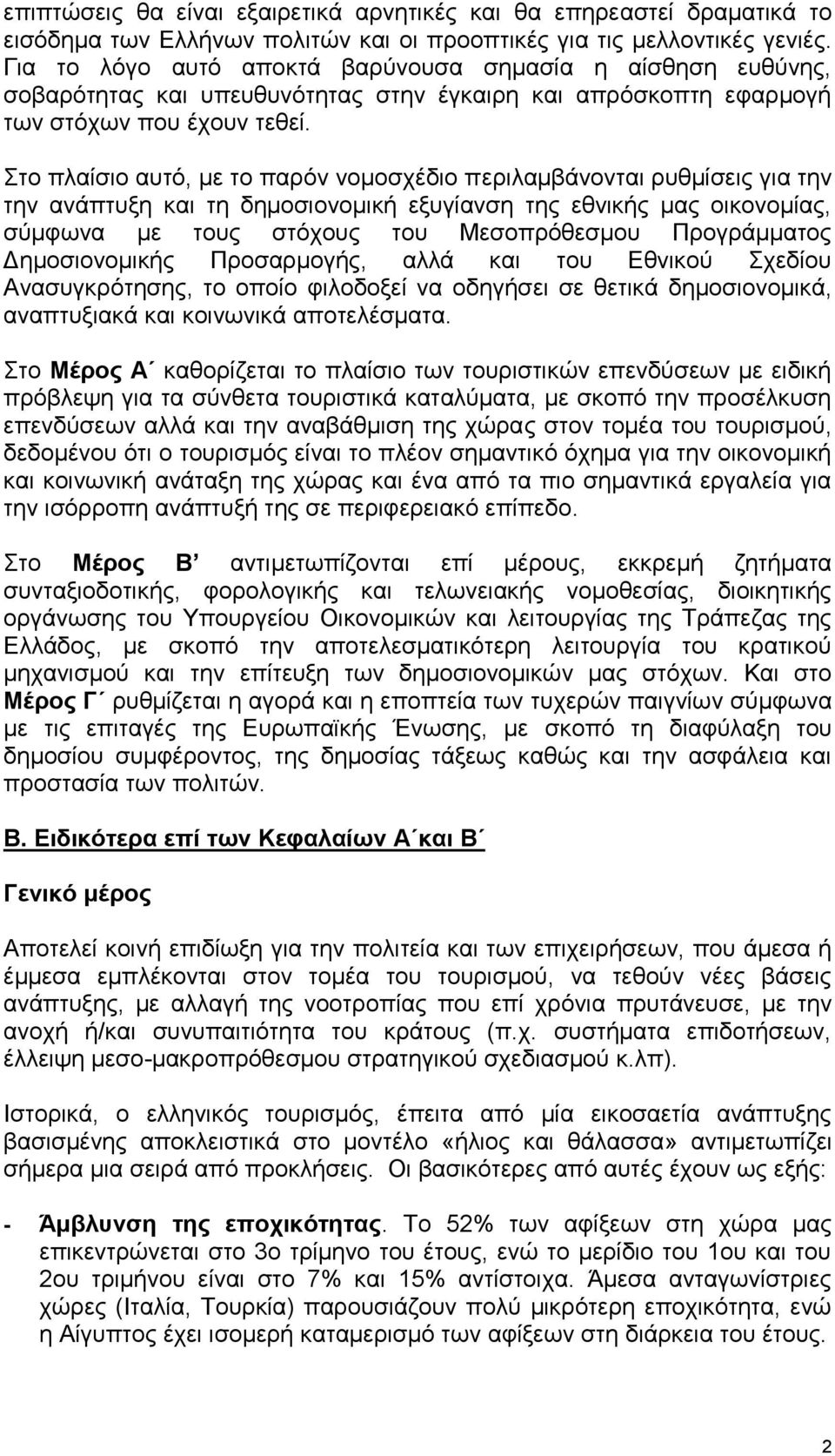 επιπτώσεις θα είναι εξαιρετικά αρνητικές και θα επηρεαστεί δραματικά το εισόδημα των Ελλήνων πολιτών και οι προοπτικές για τις μελλοντικές γενιές. Για το λόγο αυτό αποκτά βαρύνουσα σημασία η αίσθηση ευθύνης, σοβαρότητας και υπευθυνότητας στην έγκαιρη και απρόσκοπτη εφαρμογή των στόχων που έχουν τεθεί.

Στο πλαίσιο αυτό, με το παρόν νομοσχέδιο περιλαμβάνονται ρυθμίσεις για την την ανάπτυξη και τη δημοσιονομική εξυγίανση της εθνικής μας οικονομίας, σύμφωνα με τους στόχους του Μεσοπρόθεσμου Προγράμματος Δημοσιονομικής Προσαρμογής, αλλά και του Εθνικού Σχεδίου Ανασυγκρότησης, το οποίο φιλοδοξεί να οδηγήσει σε θετικά δημοσιονομικά, αναπτυξιακά και κοινωνικά αποτελέσματα.

Στο Μέρος Α΄ καθορίζεται το πλαίσιο των τουριστικών επενδύσεων με ειδική πρόβλεψη για τα σύνθετα τουριστικά καταλύματα, με σκοπό την προσέλκυση επενδύσεων αλλά και την αναβάθμιση της χώρας στον τομέα του τουρισμού, δεδομένου ότι ο τουρισμός είναι το πλέον σημαντικό όχημα για την οικονομική και κοινωνική ανάταξη της χώρας και ένα από τα πιο σημαντικά εργαλεία για την ισόρροπη ανάπτυξή της σε περιφερειακό επίπεδο.

Στο Μέρος Β΄ αντιμετωπίζονται επί μέρους, εκκρεμή ζητήματα συνταξιοδοτικής, φορολογικής και τελωνειακής νομοθεσίας, διοικητικής οργάνωσης του Υπουργείου Οικονομικών και λειτουργίας της Τράπεζας της Ελλάδος, με σκοπό την αποτελεσματικότερη λειτουργία του κρατικού μηχανισμού και την επίτευξη των δημοσιονομικών μας στόχων. Και στο Μέρος Γ΄ ρυθμίζεται η αγορά και η εποπτεία των τυχερών παιγνίων σύμφωνα με τις επιταγές της Ευρωπαϊκής Ένωσης, με σκοπό τη διαφύλαξη του δημοσίου συμφέροντος, της δημοσίας τάξεως καθώς και την ασφάλεια και προστασία των πολιτών.

Β. Ειδικότερα επί των Κεφαλαίων Α΄και Β΄

Γενικό μέρος

Αποτελεί κοινή επιδίωξη για την πολιτεία και των επιχειρήσεων, που άμεσα ή έμμεσα εμπλέκονται στον τομέα του τουρισμού, να τεθούν νέες βάσεις ανάπτυξης, με αλλαγή της νοοτροπίας που επί χρόνια πρυτάνευσε, με την ανοχή ή/και συνυπαιτιότητα του κράτους (π.χ. συστήματα επιδοτήσεων, έλλειψη μεσο-μακροπρόθεσμου στρατηγικού σχεδιασμού κ.λπ).

Ιστορικά, ο ελληνικός τουρισμός, έπειτα από μία εικοσαετία ανάπτυξης βασισμένης αποκλειστικά στο μοντέλο «ήλιος και θάλασσα» αντιμετωπίζει σήμερα μια σειρά από προκλήσεις. Οι βασικότερες από αυτές έχουν ως εξής:

- Άμβλυνση της εποχικότητας. Το 52% των αφίξεων στη χώρα μας επικεντρώνεται στο 3ο τρίμηνο του έτους, ενώ το μερίδιο του 1ου και του 2ου τριμήνου είναι στο 7% και 15% αντίστοιχα. Άμεσα ανταγωνίστριες χώρες (Ιταλία, Τουρκία) παρουσιάζουν πολύ μικρότερη εποχικότητα, ενώ η Αίγυπτος έχει ισομερή καταμερισμό των αφίξεων στη διάρκεια του έτους.

2